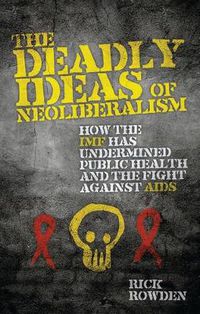 THE DEADLY IDEAS OF NEOLIBERALISM

HOW THE IMF HAS UNDERMINED PUBLIC HEALTH AND THE FIGHT AGAINST AIDS

RICK ROWDEN